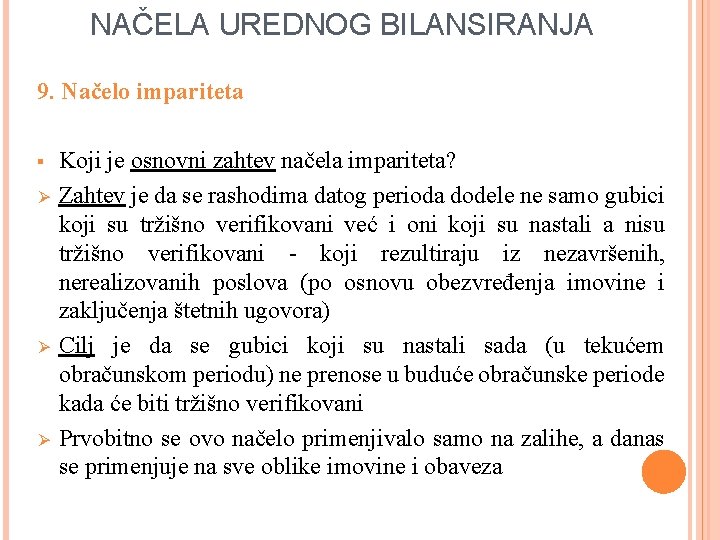 NAČELA UREDNOG BILANSIRANJA

9. Načelo impariteta

▪ Koji je osnovni zahtev načela impariteta?

➢ Zahtev je da se rashodima datog perioda dodele ne samo gubici koji su tržišno verifikovani već i oni koji su nastali a nisu tržišno verifikovani - koji rezultiraju iz nezavršenih, nerealizovanih poslova (po osnovu obezvređenja imovine i zaključenja štetnih ugovora)

➢ Cilj je da se gubici koji su nastali sada (u tekućem obračunskom periodu) ne prenose u buduće obračunske periode kada će biti tržišno verifikovani

➢ Prvobitno se ovo načelo primenjivalo samo na zalihe, a danas se primenjuje na sve oblike imovine i obaveza